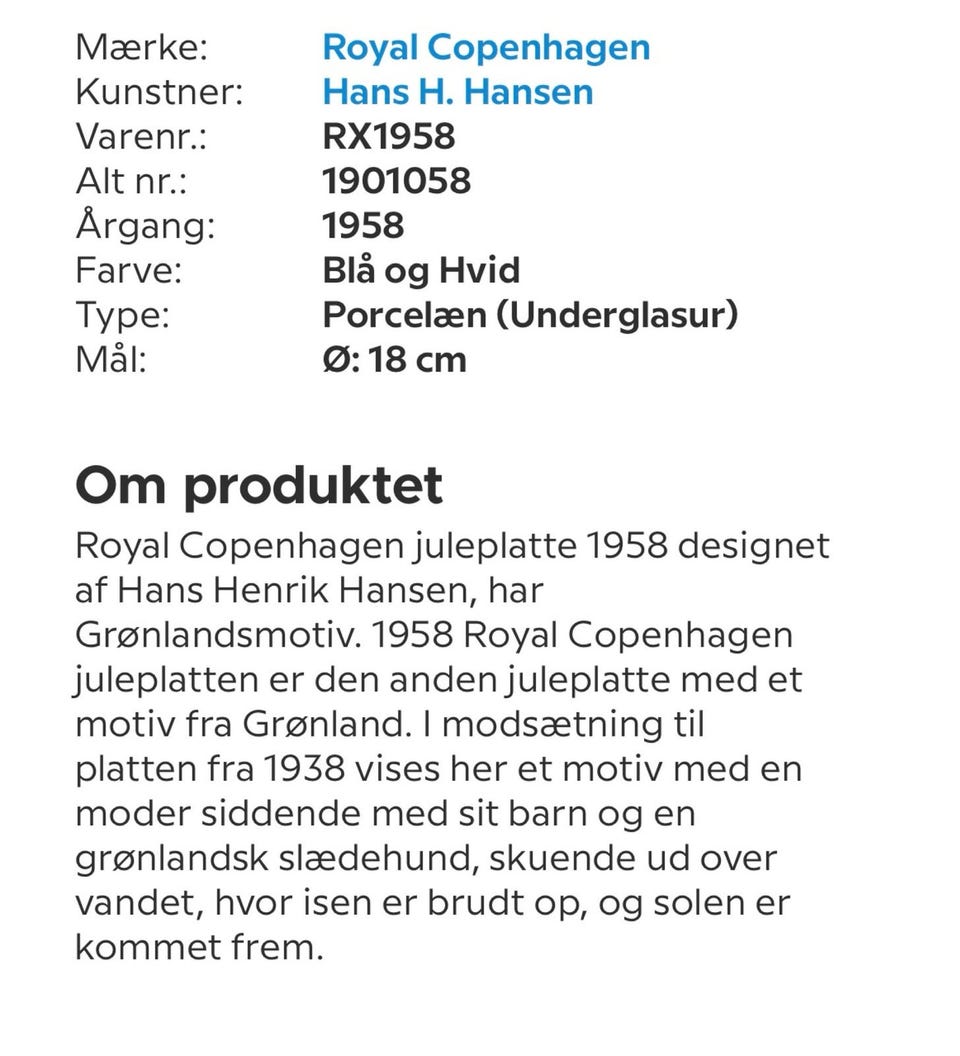 Mærke: Royal Copenhagen
Kunstner: Hans H. Hansen
Varenr.: RX1958
Alt nr.: 1901058
Årgang: 1958
Farve: Blå og Hvid
Type: Porcelæn (Underglasur)
Mål: Ø: 18 cm

Om produktet

Royal Copenhagen juleplatte 1958 designet af Hans Henrik Hansen, har Grønlandsmotiv. 1958 Royal Copenhagen juleplatten er den anden juleplatte med et motiv fra Grønland. I modsætning til platten fra 1938 vises her et motiv med en moder siddende med sit barn og en grønlandsk slædehund, skuende ud over vandet, hvor isen er brudt op, og solen er kommet frem.